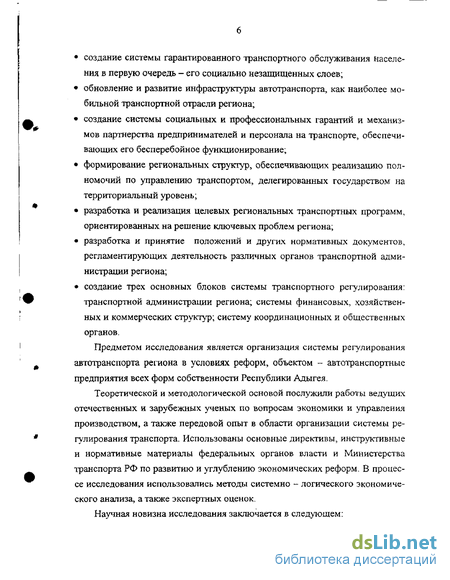 6

• создание системы гарантированного транспортного обслуживания населения в первую очередь – его социально незащищенных слоев;

• обновление и развитие инфраструктуры автотранспорта, как наиболее мобильной транспортной отрасли региона;

• создание системы социальных и профессиональных гарантий и механизмов партнерства предпринимателей и персонала на транспорте, обеспечивающих его бесперебойное функционирование;

• формирование региональных структур, обеспечивающих реализацию полномочий по управлению транспортом, делегированных государством на территориальный уровень;

• разработка и реализация целевых региональных транспортных программ, ориентированных на решение ключевых проблем региона;

• разработка и принятие положений и других нормативных документов, регламентирующих деятельность различных органов транспортной администрации региона;

• создание трех основных блоков системы транспортного регулирования: транспортной администрации региона; системы финансовых, хозяйственных и коммерческих структур; систему координационных и общественных органов.

Предметом исследования является организация системы регулирования автотранспорта региона в условиях реформ, объектом – автотранспортные предприятия всех форм собственности Республики Адыгея.

Теоретической и методологической основой послужили работы ведущих отечественных и зарубежных ученых по вопросам экономики и управления производством, а также передовой опыт в области организации системы регулирования транспорта. Использованы основные директивы, инструктивные и нормативные материалы федеральных органов власти и Министерства транспорта РФ по развитию и углублению экономических реформ. В процессе исследования использовались методы системно – логического экономического анализа, а также экспертных оценок.

Научная новизна исследования заключается в следующем:

dsLib.net
библиотека диссертаций